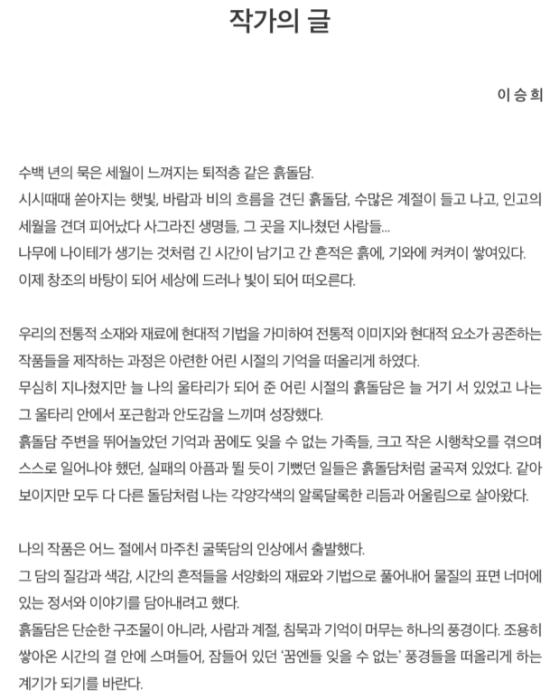 작가의 글

이 승 희

수백 년의 묵은 세월이 느껴지는 퇴적층 같은 흙돌담.
시시때때 쏟아지는 햇빛, 바람과 비의 흐름을 견딘 흙돌담, 수많은 계절이 들고 나고, 인고의 세월을 견뎌 피어났다 사그라진 생명들, 그 곳을 지나쳤던 사람들...
나무에 나이테가 생기는 것처럼 긴 시간이 남기고 간 흔적은 흙에, 기와에 켜켜이 쌓여있다.
이제 창조의 바탕이 되어 세상에 드러나 빛이 되어 떠오른다.

우리의 전통적 소재와 재료에 현대적 기법을 가미하여 전통적 이미지와 현대적 요소가 공존하는 작품들을 제작하는 과정은 아련한 어린 시절의 기억을 떠올리게 하였다.
무심히 지나쳤지만 늘 나의 울타리가 되어 준 어린 시절의 흙돌담은 늘 거기 서 있었고 나는 그 울타리 안에서 포근함과 안도감을 느끼며 성장했다.
흙돌담 주변을 뛰어놀았던 기억과 꿈에도 잊을 수 없는 가족들, 크고 작은 시행착오를 겪으며 스스로 일어나야 했던, 실패의 아픔과 뛸 듯이 기뻤던 일들은 흙돌담처럼 굴곡져 있었다. 같아 보이지만 모두 다 다른 돌담처럼 나는 각양각색의 알록달록한 리듬과 어울림으로 살아왔다.

나의 작품은 어느 절에서 마주친 굴뚝담의 인상에서 출발했다.
그 담의 질감과 색감, 시간의 흔적들을 서양화의 재료와 기법으로 풀어내어 물질의 표면 너머에 있는 정서와 이야기를 담아내려고 했다.
흙돌담은 단순한 구조물이 아니라, 사람과 계절, 침묵과 기억이 머무는 하나의 풍경이다. 조용히 쌓아온 시간의 결 안에 스며들어, 잠들어 있던 '꿈엔들 잊을 수 없는' 풍경들을 떠올리게 하는 계기가 되기를 바란다.